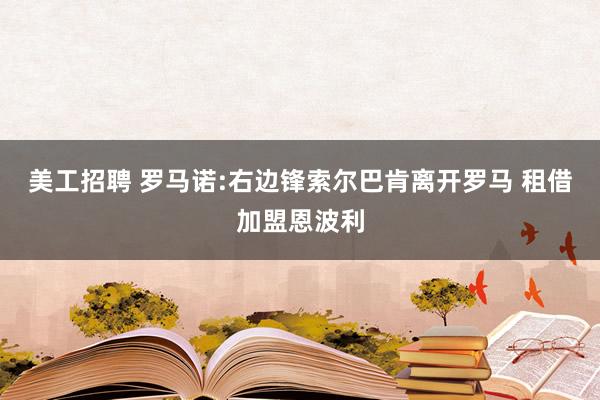 美工招聘 罗马诺:右边锋索尔巴肯离开罗马 租借加盟恩波利